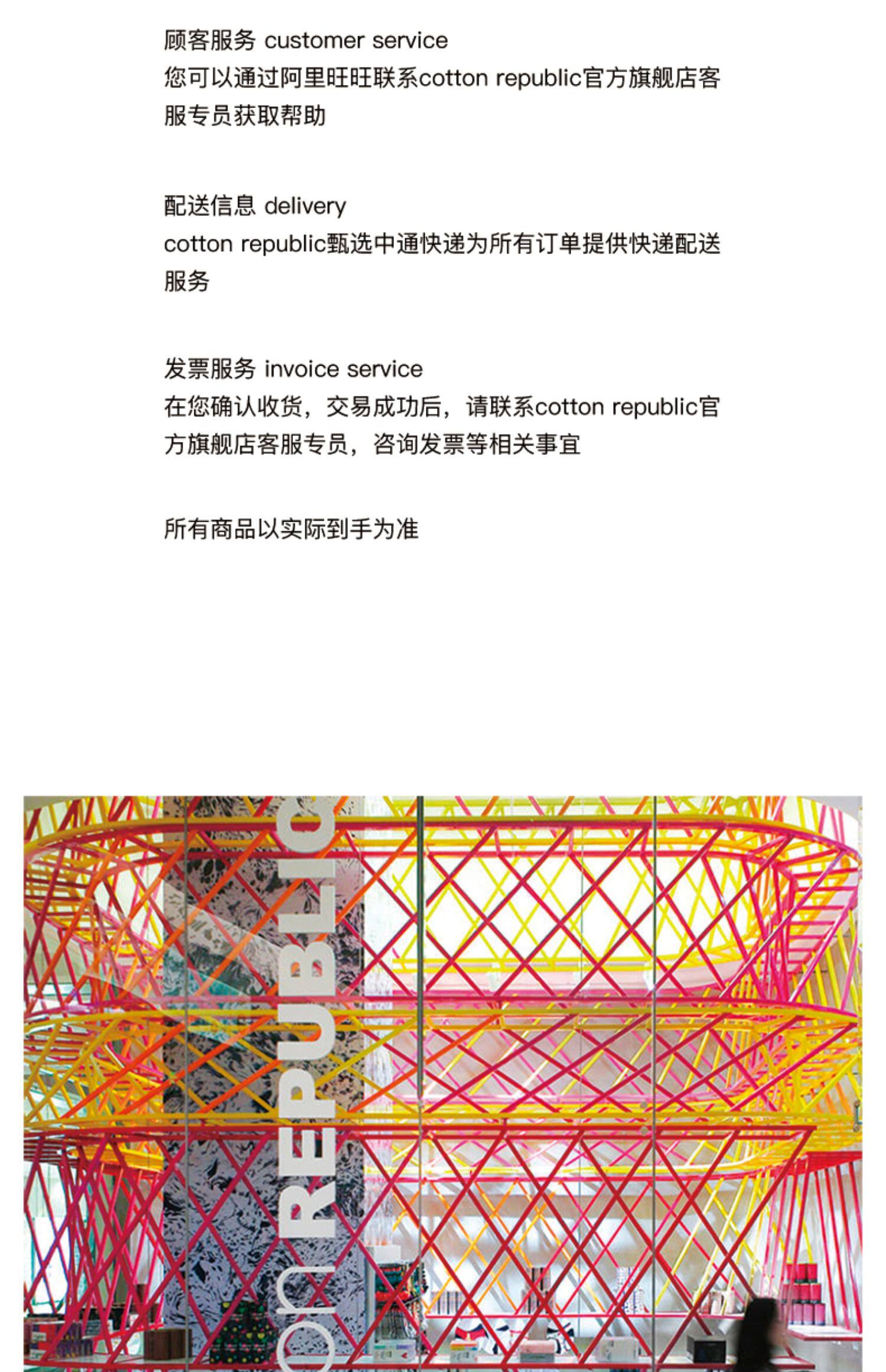 顾客服务 customer service
您可以通过阿里旺旺联系cotton republic官方旗舰店客服专员获取帮助

配送信息 delivery
cotton republic甄选中通快递为所有订单提供快递配送服务

发票服务 invoice service
在您确认收货，交易成功后，请联系cotton republic官方旗舰店客服专员，咨询发票等相关事宜

所有商品以实际到手为准

on REPUBLIC